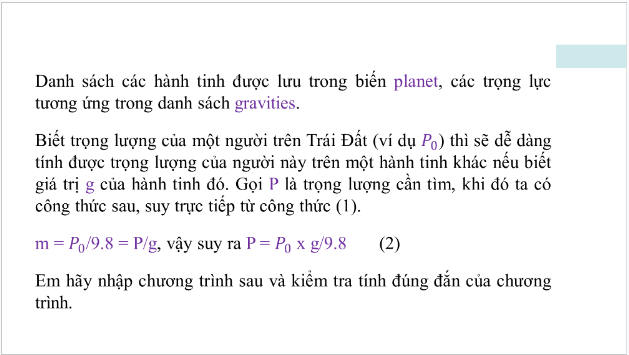 Danh sách các hành tinh được lưu trong biến planet, các trọng lực tương ứng trong danh sách gravities.

Biết trọng lượng của một người trên Trái Đất (ví dụ $P_0$) thì sẽ dễ dàng tính được trọng lượng của người này trên một hành tinh khác nếu biết giá trị g của hành tinh đó. Gọi P là trọng lượng cần tìm, khi đó ta có công thức sau, suy trực tiếp từ công thức (1).

m = $P_0$/9.8 = P/g, vậy suy ra P = $P_0$ x g/9.8 (2)

Em hãy nhập chương trình sau và kiểm tra tính đúng đắn của chương trình.